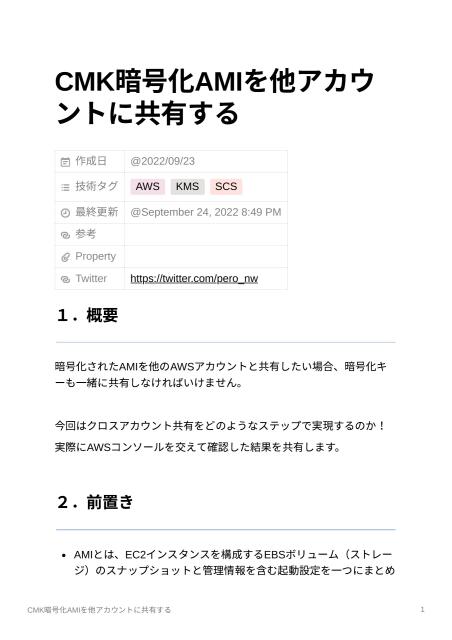 CMK暗号化AMIを他アカウントに共有する

作成日 @2022/09/23
技術タグ AWS KMS SCS
最終更新 @September 24, 2022 8:49 PM
参考
Property
Twitter https://twitter.com/pero_nw

１．概要

暗号化されたAMIを他のAWSアカウントと共有したい場合、暗号化キーも一緒に共有しなければいけません。

今回はクロスアカウント共有をどのようなステップで実現するのか！
実際にAWSコンソールを交えて確認した結果を共有します。

２．前置き

• AMIとは、EC2インスタンスを構成するEBSボリューム（ストレージ）のスナップショットと管理情報を含む起動設定を一つにまとめ

CMK暗号化AMIを他アカウントに共有する 1